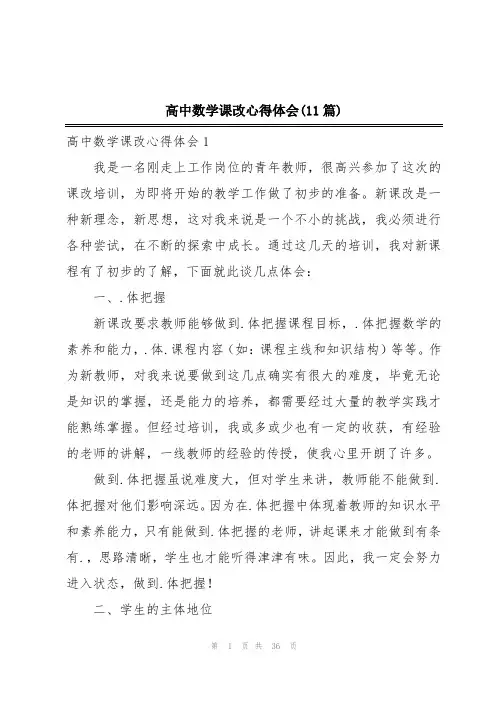 高中数学课改心得体会(11篇)

高中数学课改心得体会1

我是一名刚走上工作岗位的青年教师，很高兴参加了这次的课改培训，为即将开始的教学工作做了初步的准备。新课改是一种新理念，新思想，这对我来说是一个不小的挑战，我必须进行各种尝试，在不断的探索中成长。通过这几天的培训，我对新课程有了初步的了解，下面就此谈几点体会：

一、.体把握

新课改要求教师能够做到.体把握课程目标，.体把握数学的素养和能力，.体.课程内容（如：课程主线和知识结构）等等。作为新教师，对我来说要做到这几点确实有很大的难度，毕竟无论是知识的掌握，还是能力的培养，都需要经过大量的教学实践才能熟练掌握。但经过培训，我或多或少也有一定的收获，有经验的老师的讲解，一线教师的经验的传授，使我心里开朗了许多。

做到.体把握虽说难度大，但对学生来讲，教师能不能做到.体把握对他们影响深远。因为在.体把握中体现着教师的知识水平和素养能力，只有能做到.体把握的老师，讲起课来才能做到有条有.，思路清晰，学生也才能听得津津有味。因此，我一定会努力进入状态，做到.体把握！

二、学生的主体地位

第 1 页 共 36 页